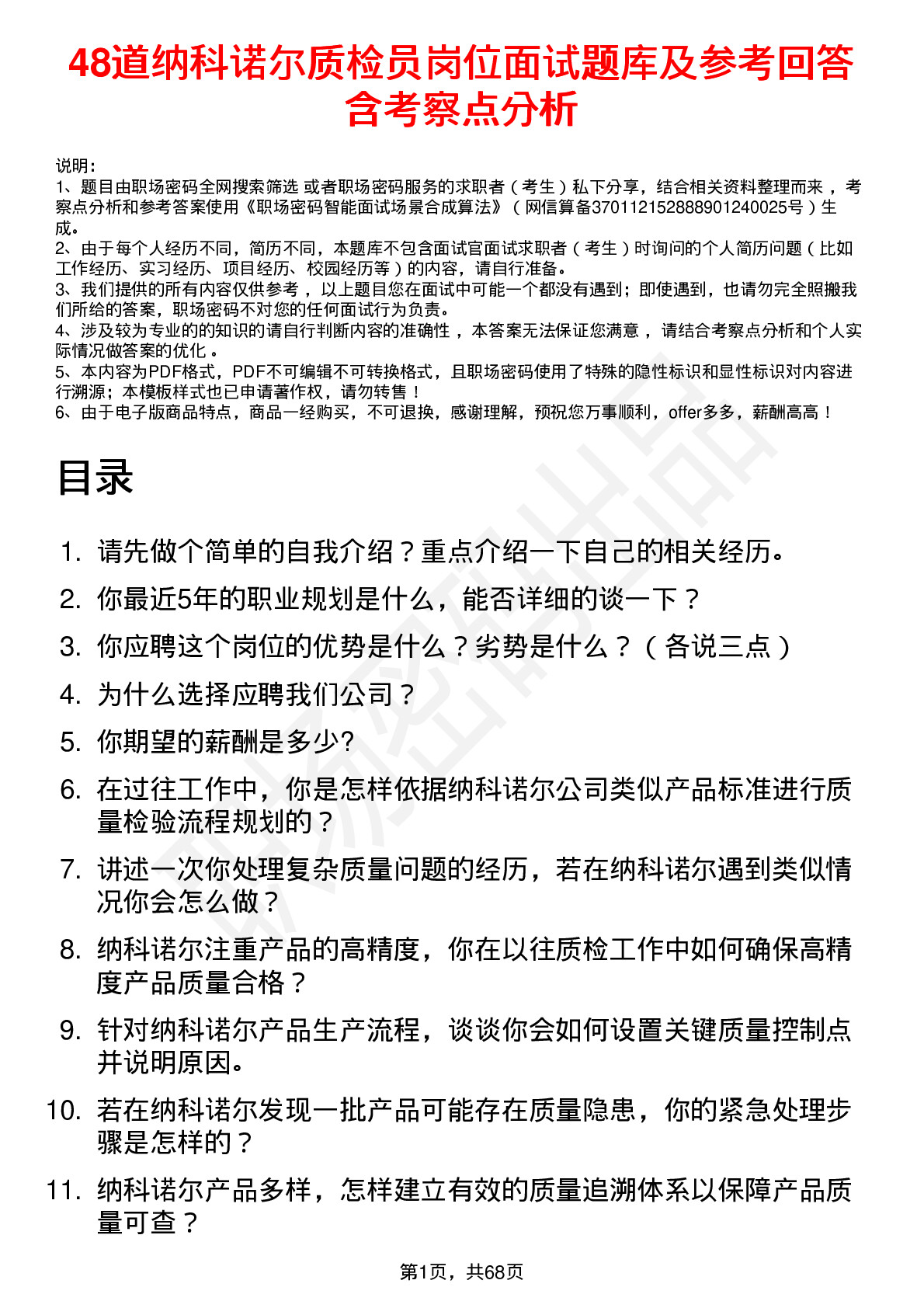 48道纳科诺尔质检员岗位面试题库及参考回答含考察点分析

说明：
1、题目由职场密码全网搜索筛选 或者职场密码服务的求职者（考生）私下分享，结合相关资料整理而来，考察点分析和参考答案使用《职场密码智能面试场景合成算法》（网信算备370112152888901240025号）生成。
2、由于每个人经历不同，简历不同，本题库不包含面试官面试求职者（考生）时询问的个人简历问题（比如工作经历、实习经历、项目经历、校园经历等）的内容，请自行准备。
3、我们提供的所有内容仅供参考，以上题目您在面试中可能一个都没有遇到；即使遇到，也请勿完全照搬我们所给的答案，职场密码不对您的任何面试行为负责。
4、涉及较为专业的的知识的请自行判断内容的准确性，本答案无法保证您满意，请结合考察点分析和个人实际情况做答案的优化。
5、本内容为PDF格式，PDF不可编辑不可转换格式，且职场密码使用了特殊的隐性标识和显性标识对内容进行溯源；本模板样式也已申请著作权，请勿转售！
6、由于电子版商品特点，商品一经购买，不可退换，感谢理解，预祝您万事顺利，offer多多，薪酬高高！

目录

1. 请先做个简单的自我介绍？重点介绍一下自己的相关经历。
2. 你最近5年的职业规划是什么，能否详细的谈一下？
3. 你应聘这个岗位的优势是什么？劣势是什么？（各说三点）
4. 为什么选择应聘我们公司？
5. 你期望的薪酬是多少?
6. 在过往工作中，你是怎样依据纳科诺尔公司类似产品标准进行质量检验流程规划的？
7. 讲述一次你处理复杂质量问题的经历，若在纳科诺尔遇到类似情况你会怎么做？
8. 纳科诺尔注重产品的高精度，你在以往质检工作中如何确保高精度产品质量合格？
9. 针对纳科诺尔产品生产流程，谈谈你会如何设置关键质量控制点并说明原因。
10. 若在纳科诺尔发现一批产品可能存在质量隐患，你的紧急处理步骤是怎样的？
11. 纳科诺尔产品多样，怎样建立有效的质量追溯体系以保障产品质量可查？

第1页，共68页